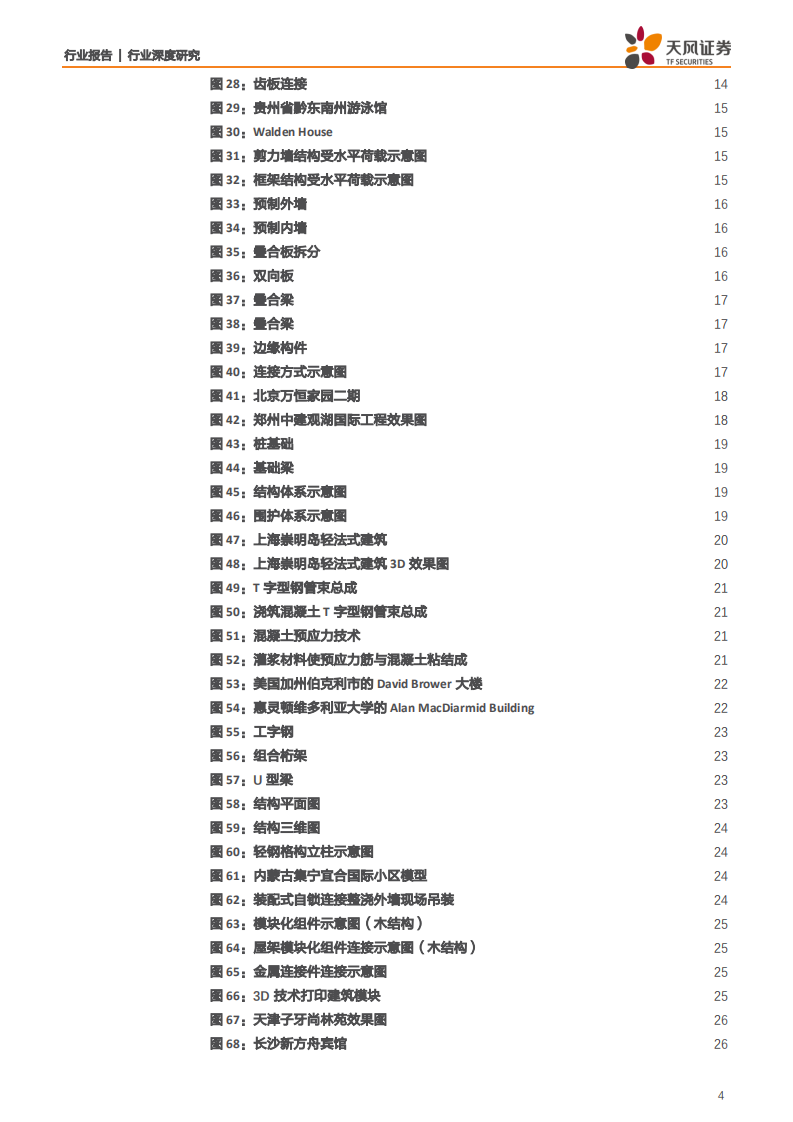 行业报告 | 行业深度研究

天风证券
TF SECURITIES

图 28：齿板连接 14
图 29：贵州省黔东南州游泳馆 15
图 30：Walden House 15
图 31：剪力墙结构受水平荷载示意图 15
图 32：框架结构受水平荷载示意图 15
图 33：预制外墙 16
图 34：预制内墙 16
图 35：叠合板拆分 16
图 36：双向板 16
图 37：叠合梁 17
图 38：叠合梁 17
图 39：边缘构件 17
图 40：连接方式示意图 17
图 41：北京万恒家园二期 18
图 42：郑州中建观湖国际工程效果图 18
图 43：桩基础 19
图 44：基础梁 19
图 45：结构体系示意图 19
图 46：围护体系示意图 19
图 47：上海崇明岛轻法式建筑 20
图 48：上海崇明岛轻法式建筑 3D 效果图 20
图 49：T 字型钢管束总成 21
图 50：浇筑混凝土 T 字型钢管束总成 21
图 51：混凝土预应力技术 21
图 52：灌浆材料使预应力筋与混凝土粘结成 21
图 53：美国加州伯克利市的 David Brower 大楼 22
图 54：惠灵顿维多利亚大学的 Alan MacDiarmid Building 22
图 55：工字钢 23
图 56：组合桁架 23
图 57：U 型梁 23
图 58：结构平面图 23
图 59：结构三维图 24
图 60：轻钢格构立柱示意图 24
图 61：内蒙古集宁宜合国际小区模型 24
图 62：装配式自锁连接整浇外墙现场吊装 24
图 63：模块化组件示意图（木结构） 25
图 64：屋架模块化组件连接示意图（木结构） 25
图 65：金属连接件连接示意图 25
图 66：3D 技术打印建筑模块 25
图 67：天津子牙尚林苑效果图 26
图 68：长沙新方舟宾馆 26

4